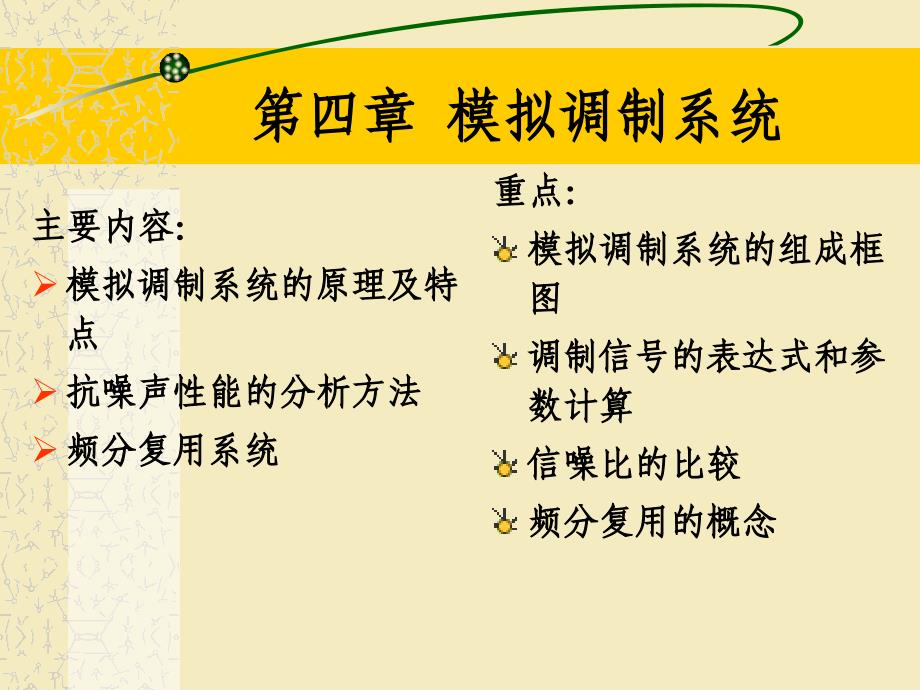 第四章 模拟调制系统

主要内容:

模拟调制系统的原理及特点

抗噪声性能的分析方法

频分复用系统

重点:

模拟调制系统的组成框图

调制信号的表达式和参数计算

信噪比的比较

频分复用的概念